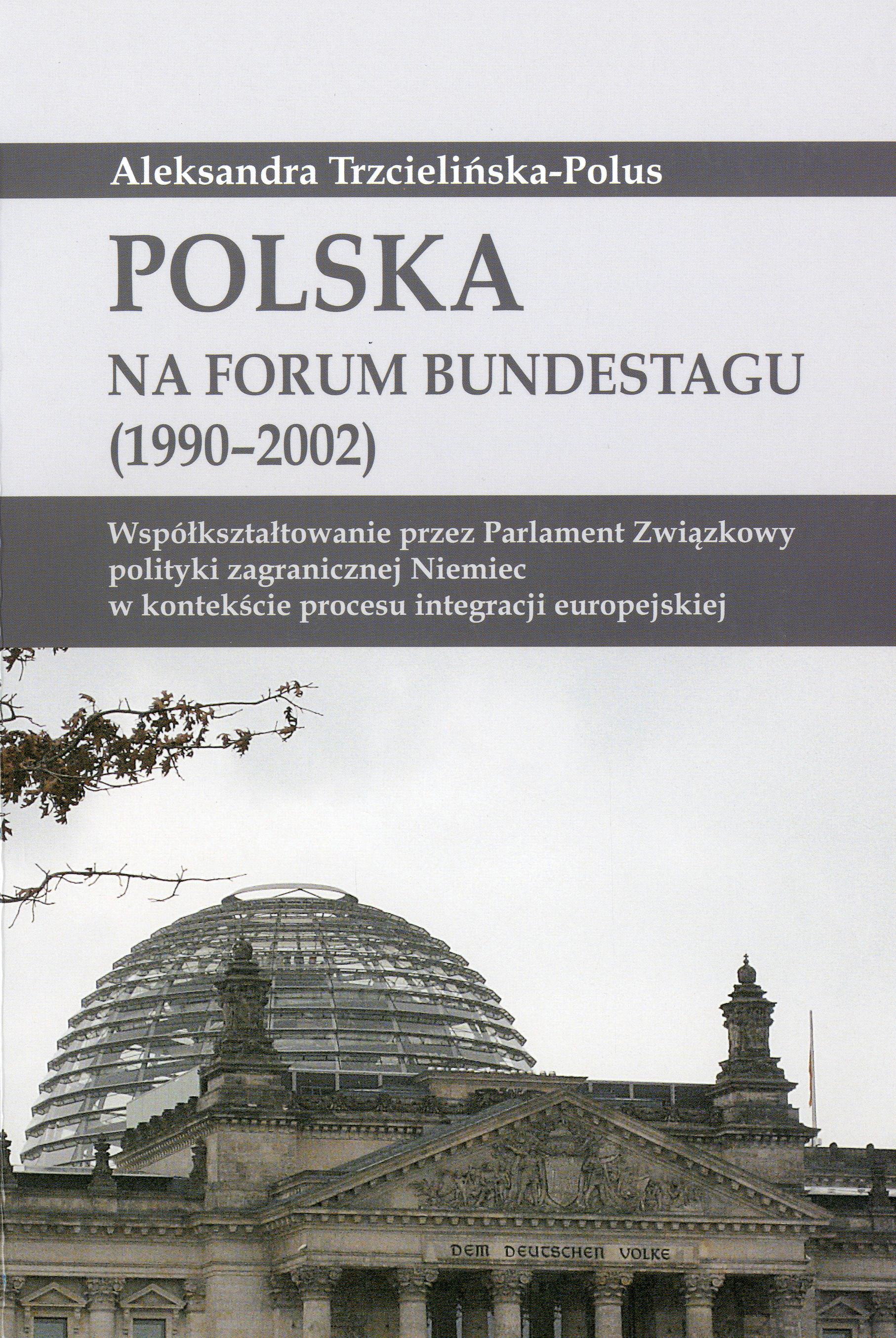 Aleksandra Trzcielińska-Polus

POLSKA
NA FORUM BUNDESTAGU
(1990–2002)

Współkształtowanie przez Parlament Związkowy
polityki zagranicznej Niemiec
w kontekście procesu integracji europejskiej

DEM DEUTSCHEN VOLKE